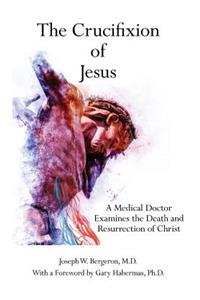 The Crucifixion of Jesus

A Medical Doctor Examines the Death and Resurrection of Christ

Joseph W. Bergeron, M.D.
With a Foreword by Gary Habermas, Ph.D.